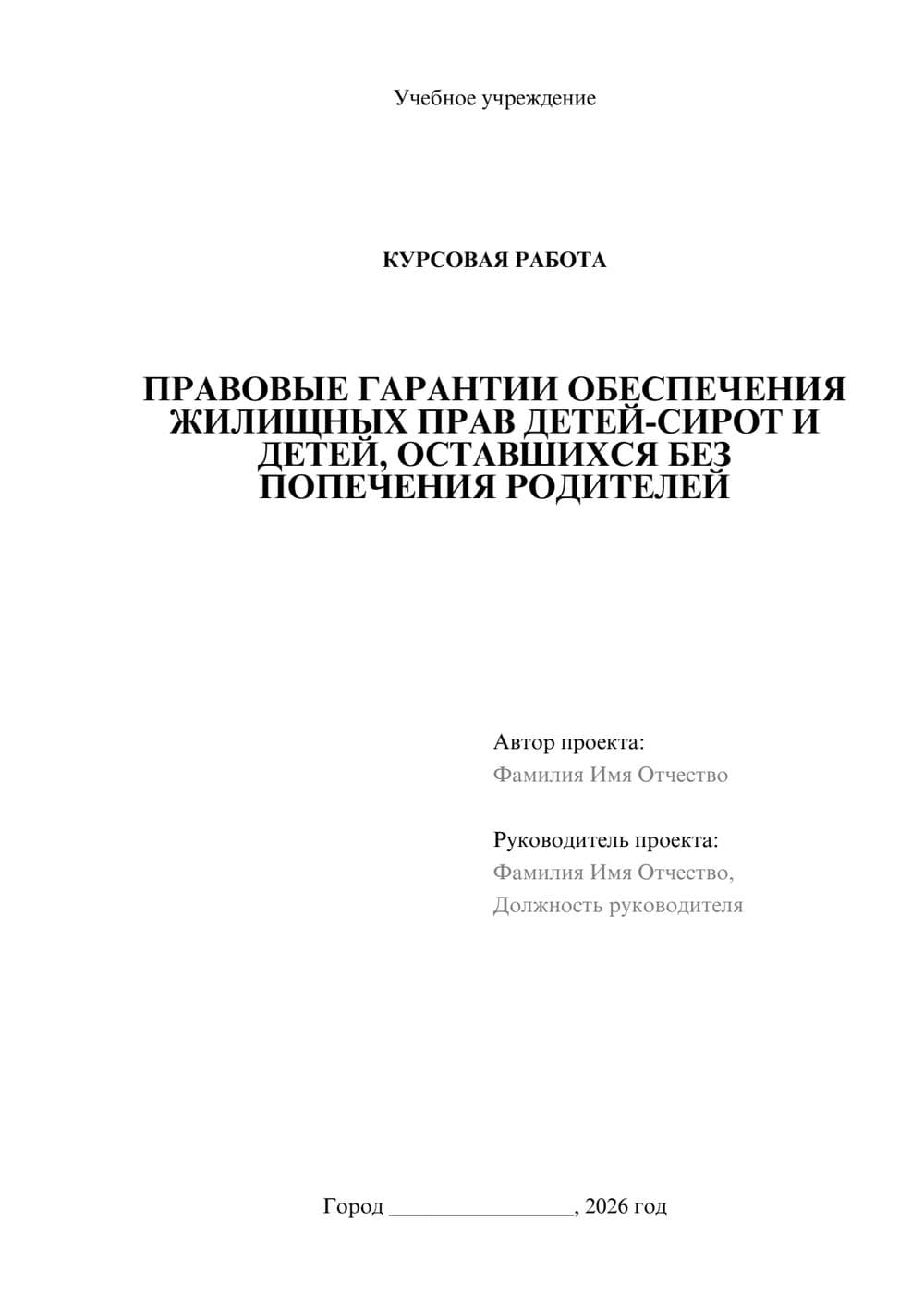 Учебное учреждение

КУРСОВАЯ РАБОТА

ПРАВОВЫЕ ГАРАНТИИ ОБЕСПЕЧЕНИЯ ЖИЛИЩНЫХ ПРАВ ДЕТЕЙ-СИРОТ И ДЕТЕЙ, ОСТАВШИХСЯ БЕЗ ПОПЕЧЕНИЯ РОДИТЕЛЕЙ

Автор проекта:
Фамилия Имя Отчество

Руководитель проекта:
Фамилия Имя Отчество,
Должность руководителя

Город ________________, 2026 год